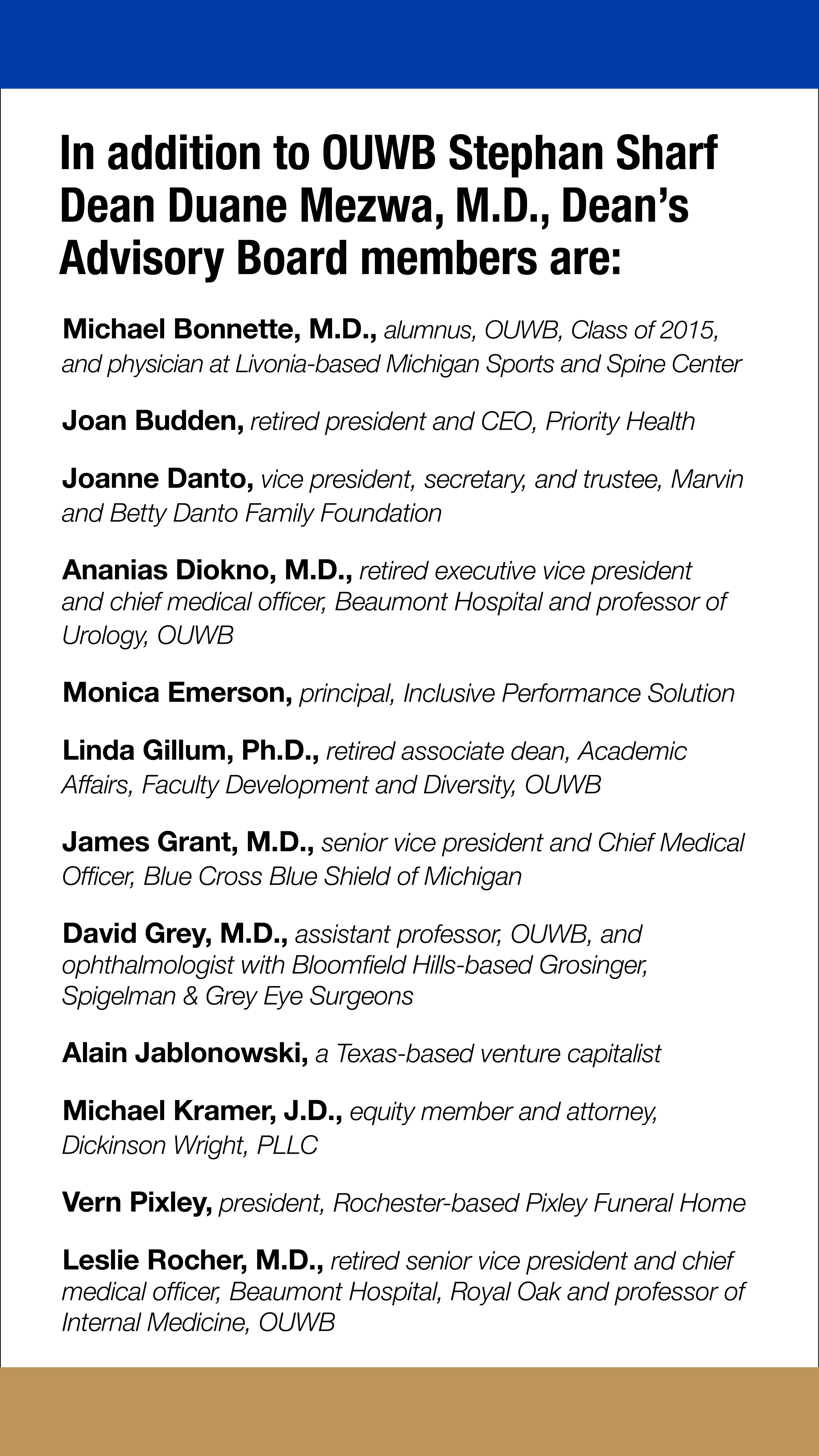 In addition to OUWB Stephan Sharf Dean Duane Mezwa, M.D., Dean's Advisory Board members are:

Michael Bonnette, M.D., alumnus, OUWB, Class of 2015, and physician at Livonia-based Michigan Sports and Spine Center

Joan Budden, retired president and CEO, Priority Health

Joanne Danto, vice president, secretary, and trustee, Marvin and Betty Danto Family Foundation

Ananias Diokno, M.D., retired executive vice president and chief medical officer, Beaumont Hospital and professor of Urology, OUWB

Monica Emerson, principal, Inclusive Performance Solution

Linda Gillum, Ph.D., retired associate dean, Academic Affairs, Faculty Development and Diversity, OUWB

James Grant, M.D., senior vice president and Chief Medical Officer, Blue Cross Blue Shield of Michigan

David Grey, M.D., assistant professor, OUWB, and ophthalmologist with Bloomfield Hills-based Grosinger, Spigelman & Grey Eye Surgeons

Alain Jablonowski, a Texas-based venture capitalist

Michael Kramer, J.D., equity member and attorney, Dickinson Wright, PLLC

Vern Pixley, president, Rochester-based Pixley Funeral Home

Leslie Rocher, M.D., retired senior vice president and chief medical officer, Beaumont Hospital, Royal Oak and professor of Internal Medicine, OUWB